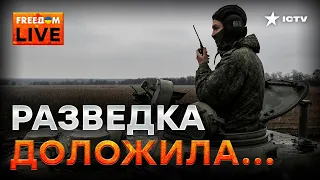 FREEDOM LIVE

ICTV

РАЗВЕДКА ДОЛОЖИЛА...